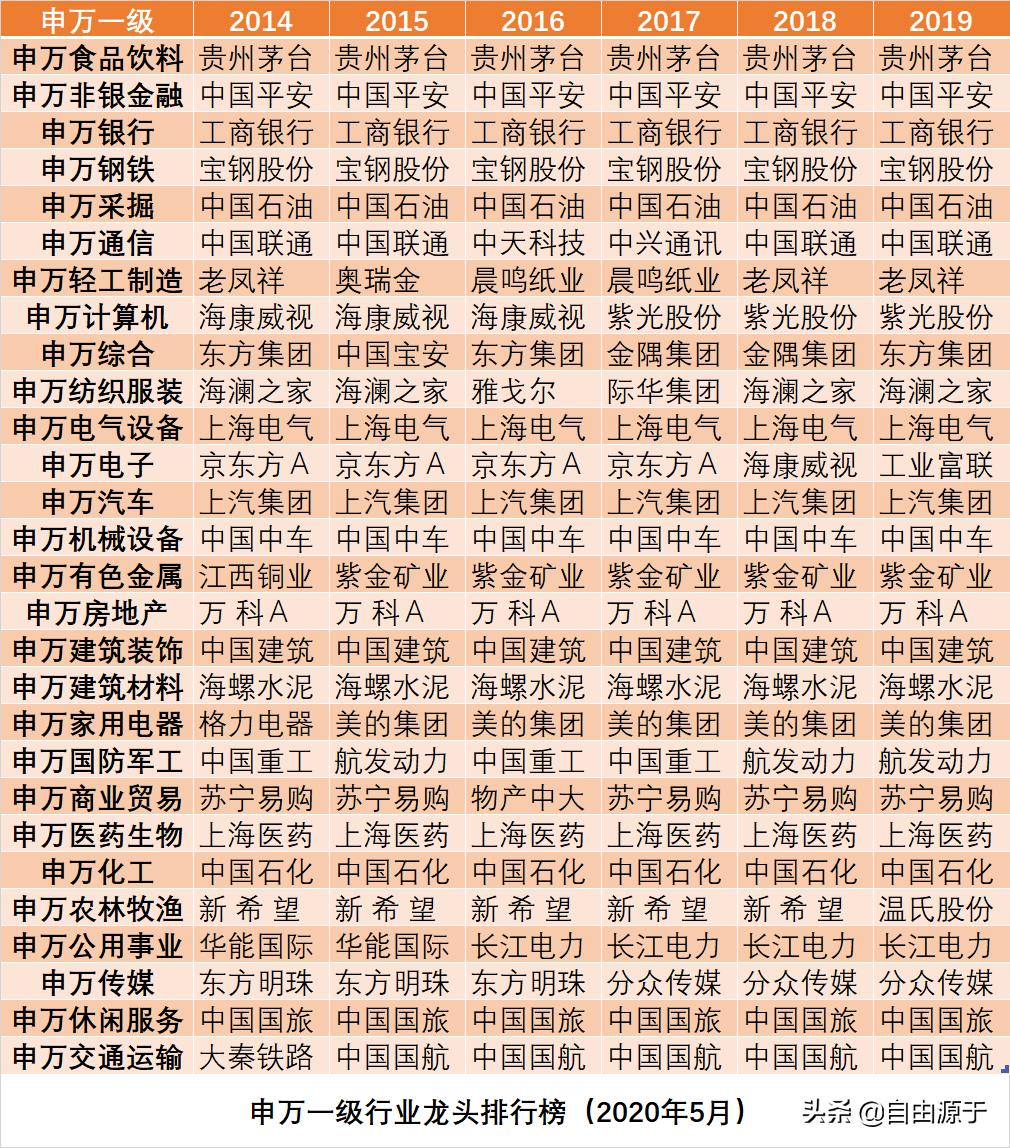 | 申万一级 | 2014 | 2015 | 2016 | 2017 | 2018 | 2019 |
|---|---|---|---|---|---|---|
| 申万食品饮料 | 贵州茅台 | 贵州茅台 | 贵州茅台 | 贵州茅台 | 贵州茅台 | 贵州茅台 |
| 申万非银金融 | 中国平安 | 中国平安 | 中国平安 | 中国平安 | 中国平安 | 中国平安 |
| 申万银行 | 工商银行 | 工商银行 | 工商银行 | 工商银行 | 工商银行 | 工商银行 |
| 申万钢铁 | 宝钢股份 | 宝钢股份 | 宝钢股份 | 宝钢股份 | 宝钢股份 | 宝钢股份 |
| 申万采掘 | 中国石油 | 中国石油 | 中国石油 | 中国石油 | 中国石油 | 中国石油 |
| 申万通信 | 中国联通 | 中国联通 | 中天科技 | 中兴通讯 | 中国联通 | 中国联通 |
| 申万轻工制造 | 老凤祥 | 奥瑞金 | 晨鸣纸业 | 晨鸣纸业 | 老凤祥 | 老凤祥 |
| 申万计算机 | 海康威视 | 海康威视 | 海康威视 | 紫光股份 | 紫光股份 | 紫光股份 |
| 申万综合 | 东方集团 | 中国宝安 | 东方集团 | 金隅集团 | 金隅集团 | 东方集团 |
| 申万纺织服装 | 海澜之家 | 海澜之家 | 雅戈尔 | 际华集团 | 海澜之家 | 海澜之家 |
| 申万电气设备 | 上海电气 | 上海电气 | 上海电气 | 上海电气 | 上海电气 | 上海电气 |
| 申万电子 | 京东方A | 京东方A | 京东方A | 京东方A | 海康威视 | 工业富联 |
| 申万汽车 | 上汽集团 | 上汽集团 | 上汽集团 | 上汽集团 | 上汽集团 | 上汽集团 |
| 申万机械设备 | 中国中车 | 中国中车 | 中国中车 | 中国中车 | 中国中车 | 中国中车 |
| 申万有色金属 | 江西铜业 | 紫金矿业 | 紫金矿业 | 紫金矿业 | 紫金矿业 | 紫金矿业 |
| 申万房地产 | 万 科A | 万 科A | 万 科A | 万 科A | 万 科A | 万 科A |
| 申万建筑装饰 | 中国建筑 | 中国建筑 | 中国建筑 | 中国建筑 | 中国建筑 | 中国建筑 |
| 申万建筑材料 | 海螺水泥 | 海螺水泥 | 海螺水泥 | 海螺水泥 | 海螺水泥 | 海螺水泥 |
| 申万家用电器 | 格力电器 | 美的集团 | 美的集团 | 美的集团 | 美的集团 | 美的集团 |
| 申万国防军工 | 中国重工 | 航发动力 | 中国重工 | 中国重工 | 航发动力 | 航发动力 |
| 申万商业贸易 | 苏宁易购 | 苏宁易购 | 物产中大 | 苏宁易购 | 苏宁易购 | 苏宁易购 |
| 申万医药生物 | 上海医药 | 上海医药 | 上海医药 | 上海医药 | 上海医药 | 上海医药 |
| 申万化工 | 中国石化 | 中国石化 | 中国石化 | 中国石化 | 中国石化 | 中国石化 |
| 申万农林牧渔 | 新 希 望 | 新 希 望 | 新 希 望 | 新 希 望 | 新 希 望 | 温氏股份 |
| 申万公用事业 | 华能国际 | 华能国际 | 长江电力 | 长江电力 | 长江电力 | 长江电力 |
| 申万传媒 | 东方明珠 | 东方明珠 | 东方明珠 | 分众传媒 | 分众传媒 | 分众传媒 |
| 申万休闲服务 | 中国国旅 | 中国国旅 | 中国国旅 | 中国国旅 | 中国国旅 | 中国国旅 |
| 申万交通运输 | 大秦铁路 | 中国国航 | 中国国航 | 中国国航 | 中国国航 | 中国国航 |

申万一级行业龙头排行榜（2020年5月）

头条 @自由源于